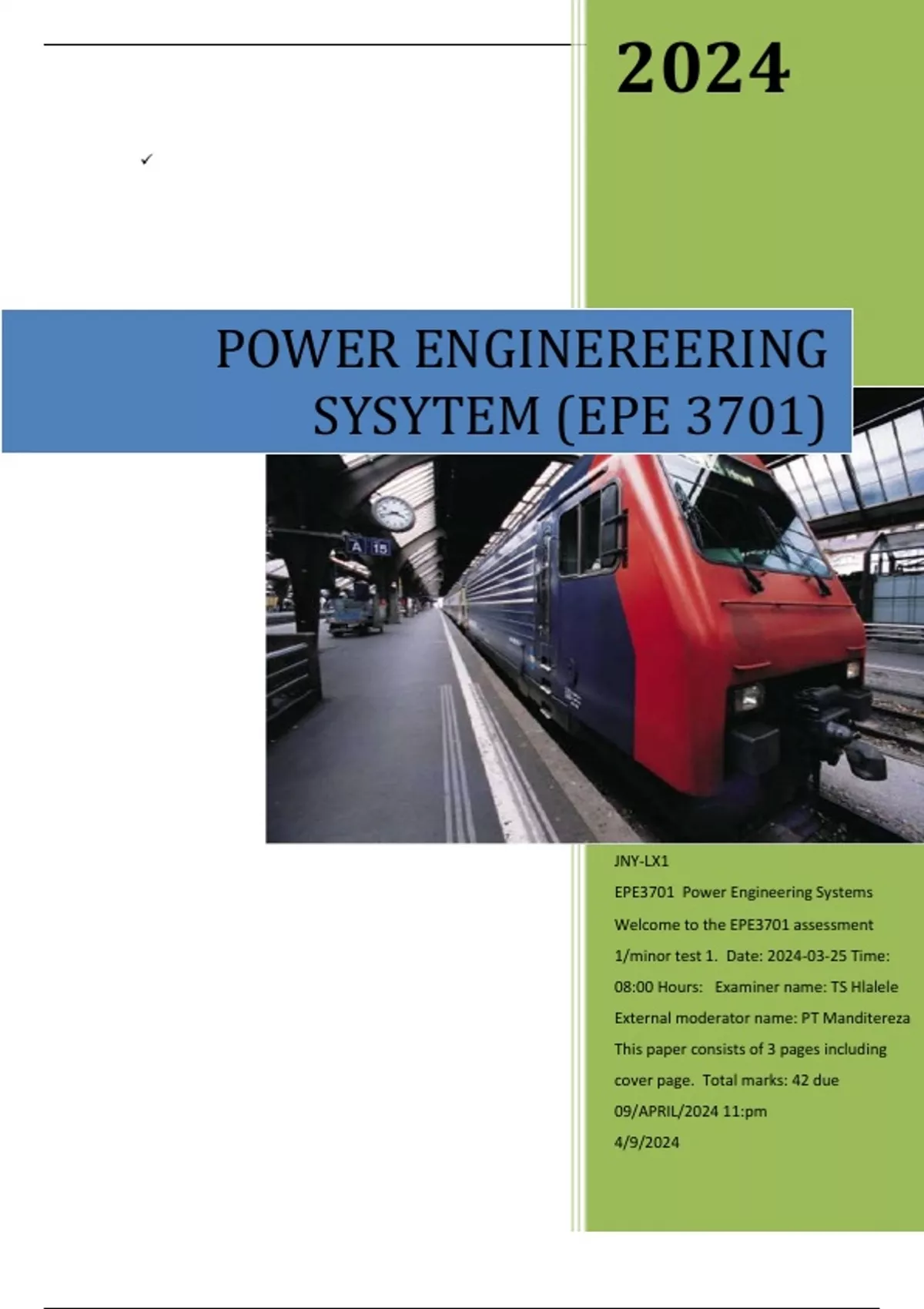 2024

✓

POWER ENGINEREERING SYSYTEM (EPE 3701)

A 15

JNY-LX1

EPE3701 Power Engineering Systems

Welcome to the EPE3701 assessment 1/minor test 1. Date: 2024-03-25 Time: 08:00 Hours: Examiner name: TS Hlalele External moderator name: PT Manditereza This paper consists of 3 pages including cover page. Total marks: 42 due 09/APRIL/2024 11:pm

4/9/2024